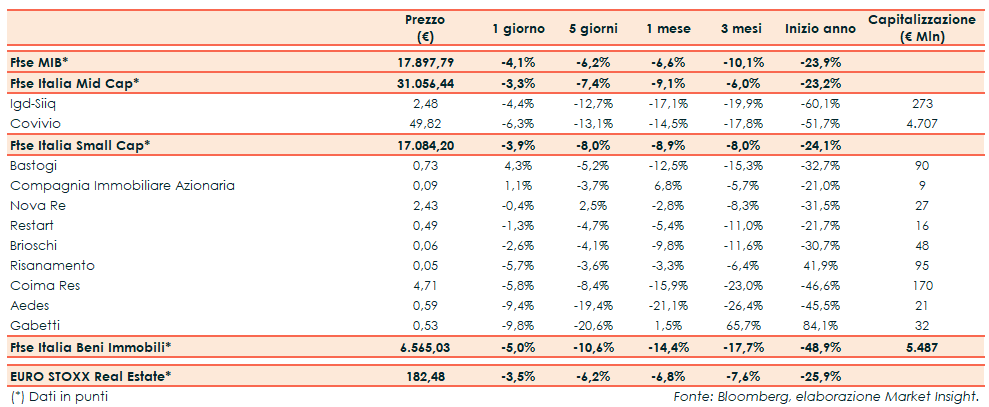 |  | Prezzo (€) | 1 giorno | 5 giorni | 1 mese | 3 mesi | Inizio anno | Capitalizzazione (€ Mln) |
|---|---|---|---|---|---|---|---|
| Ftse MIB* | 17.897,79 | -4,1% | -6,2% | -6,6% | -10,1% | -23,9% | |
| Ftse Italia Mid Cap* | 31.056,44 | -3,3% | -7,4% | -9,1% | -6,0% | -23,2% | |
| Igd-Siiq | 2,48 | -4,4% | -12,7% | -17,1% | -19,9% | -60,1% | 273 |
| Covivio | 49,82 | -6,3% | -13,1% | -14,5% | -17,8% | -51,7% | 4.707 |
| Ftse Italia Small Cap* | 17.084,20 | -3,9% | -8,0% | -8,9% | -8,0% | -24,1% | |
| Bastogi | 0,73 | 4,3% | -5,2% | -12,5% | -15,3% | -32,7% | 90 |
| Compagnia Immobiliare Azionaria | 0,09 | 1,1% | -3,7% | 6,8% | -5,7% | -21,0% | 9 |
| Nova Re | 2,43 | -0,4% | 2,5% | -2,8% | -8,3% | -31,5% | 27 |
| Restart | 0,49 | -1,3% | -4,7% | -5,4% | -11,0% | -21,7% | 16 |
| Brioschi | 0,06 | -2,6% | -4,1% | -9,8% | -11,6% | -30,7% | 48 |
| Risanamento | 0,05 | -5,7% | -3,6% | -3,3% | -6,4% | 41,9% | 95 |
| Coima Res | 4,71 | -5,8% | -8,4% | -15,9% | -23,0% | -46,6% | 170 |
| Aedes | 0,59 | -9,4% | -19,4% | -21,1% | -26,4% | -45,5% | 21 |
| Gabetti | 0,53 | -9,8% | -20,6% | 1,5% | 65,7% | 84,1% | 32 |
| Ftse Italia Beni Immobili* | 6.565,03 | -5,0% | -10,6% | -14,4% | -17,7% | -48,9% | 5.487 |
| EURO STOXX Real Estate* | 182,48 | -3,5% | -6,2% | -6,8% | -7,6% | -25,9% | |

(*) Dati in punti

Fonte: Bloomberg, elaborazione Market Insight.